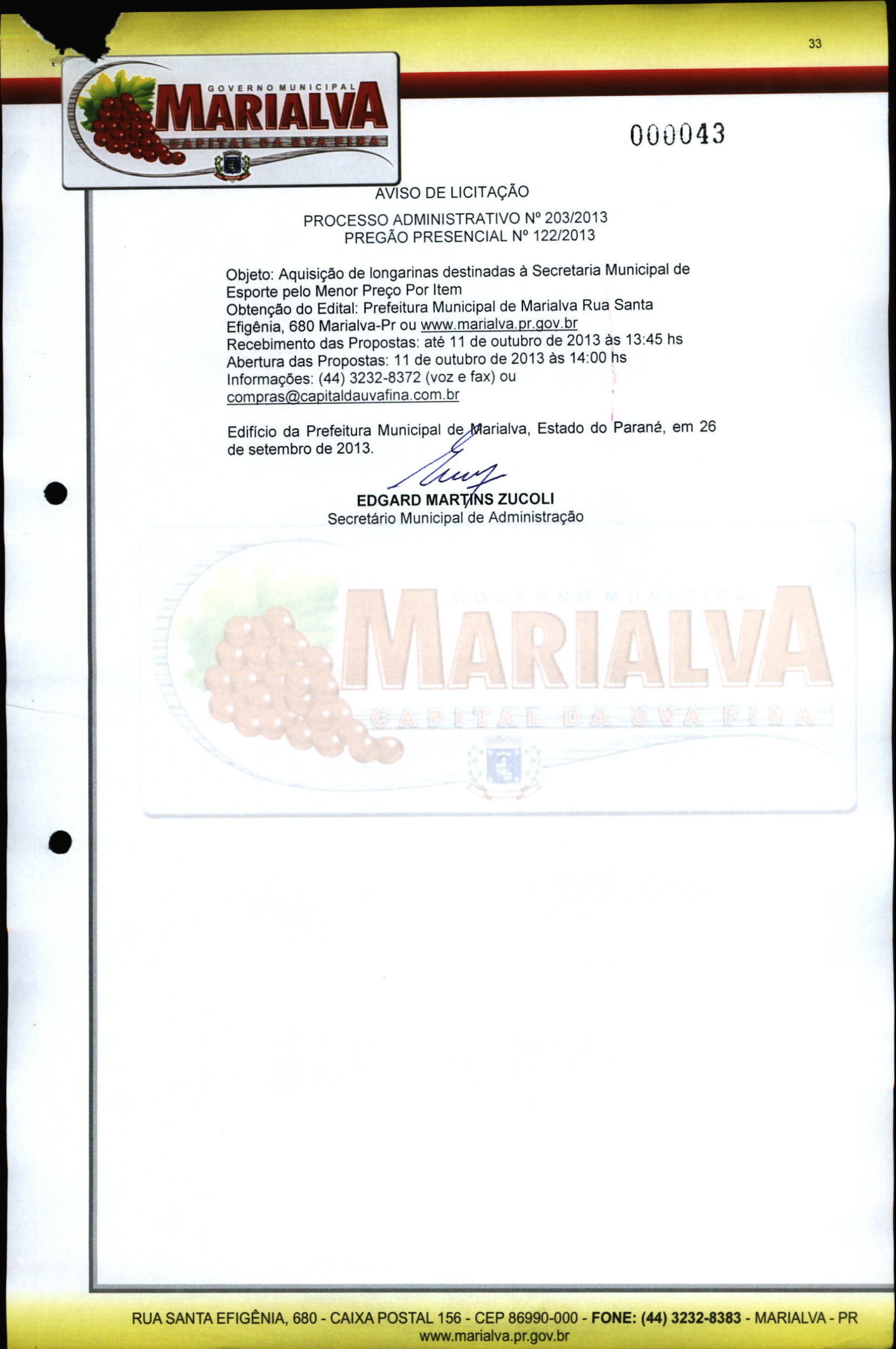 33

GOVERNO MUNICIPAL
MARIALVA
CAPITAL DA UVA FINA

000043

AVISO DE LICITAÇÃO

PROCESSO ADMINISTRATIVO Nº 203/2013
PREGÃO PRESENCIAL Nº 122/2013

Objeto: Aquisição de longarinas destinadas à Secretaria Municipal de Esporte pelo Menor Preço Por Item
Obtenção do Edital: Prefeitura Municipal de Marialva Rua Santa Efigênia, 680 Marialva-Pr ou www.marialva.pr.gov.br
Recebimento das Propostas: até 11 de outubro de 2013 às 13:45 hs
Abertura das Propostas: 11 de outubro de 2013 às 14:00 hs
Informações: (44) 3232-8372 (voz e fax) ou compras@capitaldauvafina.com.br

Edifício da Prefeitura Municipal de Marialva, Estado do Paraná, em 26 de setembro de 2013.

EDGARD MARTINS ZUCOLI
Secretário Municipal de Administração

GOVERNO MUNICIPAL
MARIALVA
CAPITAL DA UVA FINA

RUA SANTA EFIGÊNIA, 680 - CAIXA POSTAL 156 - CEP 86990-000 - FONE: (44) 3232-8383 - MARIALVA - PR
www.marialva.pr.gov.br